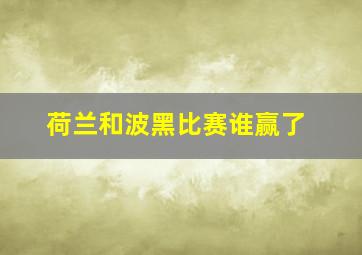 荷兰和波黑比赛谁赢了